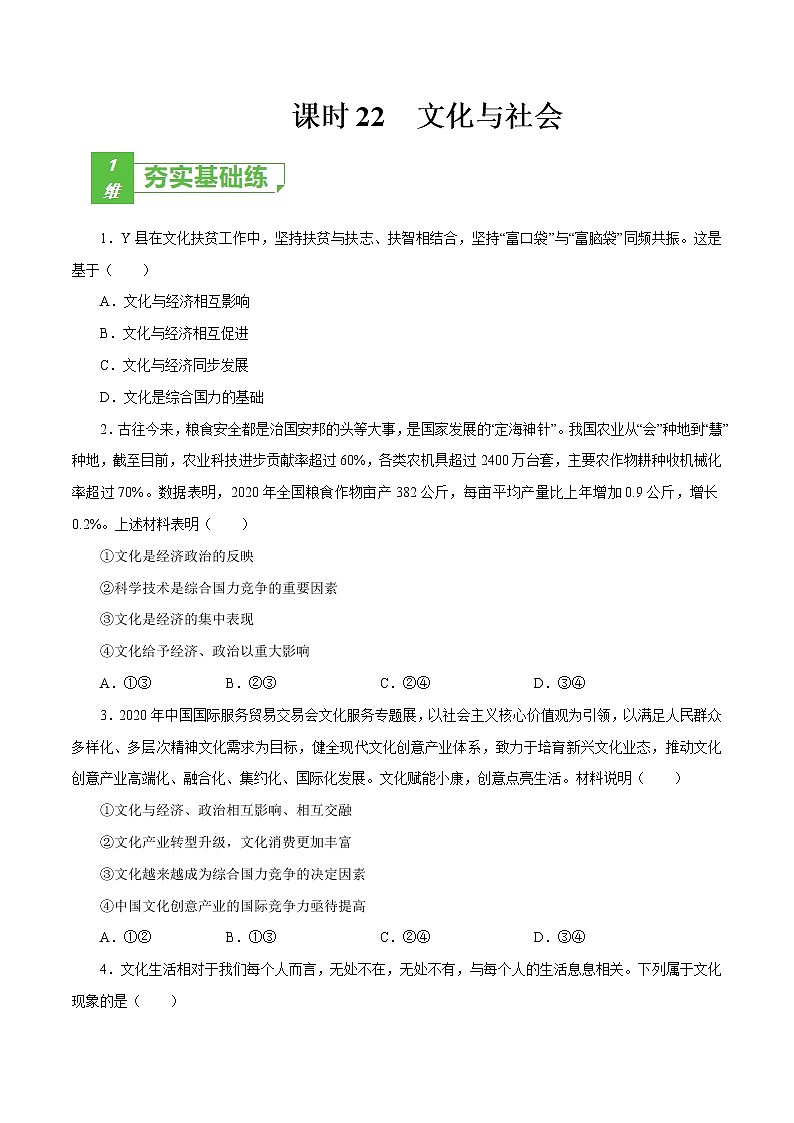 课时 22　文化与社会

1 维 夯实基础练

1．Y 县在文化扶贫工作中，坚持扶贫与扶志、扶智相结合，坚持“富口袋”与“富脑袋”同频共振。这是基于（　　）

A．文化与经济相互影响

B．文化与经济相互促进

C．文化与经济同步发展

D．文化是综合国力的基础

2．古往今来，粮食安全都是治国安邦的头等大事，是国家发展的“定海神针”。我国农业从“会”种地到“慧”种地，截至目前，农业科技进步贡献率超过 60%，各类农机具超过 2400 万台套，主要农作物耕种收机械化率超过 70%。数据表明，2020 年全国粮食作物亩产 382 公斤，每亩平均产量比上年增加 0.9 公斤，增长 0.2%。上述材料表明（　　）

①文化是经济政治的反映

②科学技术是综合国力竞争的重要因素

③文化是经济的集中表现

④文化给予经济、政治以重大影响

A．①③　　B．②③　　C．②④　　D．③④

3．2020 年中国国际服务贸易交易会文化服务专题展，以社会主义核心价值观为引领，以满足人民群众多样化、多层次精神文化需求为目标，健全现代文化创意产业体系，致力于培育新兴文化业态，推动文化创意产业高端化、融合化、集约化、国际化发展。文化赋能小康，创意点亮生活。材料说明（　　）

①文化与经济、政治相互影响、相互交融

②文化产业转型升级，文化消费更加丰富

③文化越来越成为综合国力竞争的决定因素

④中国文化创意产业的国际竞争力亟待提高

A．①②　　B．①③　　C．②④　　D．③④

4．文化生活相对于我们每个人而言，无处不在，无处不有，与每个人的生活息息相关。下列属于文化现象的是（　　）